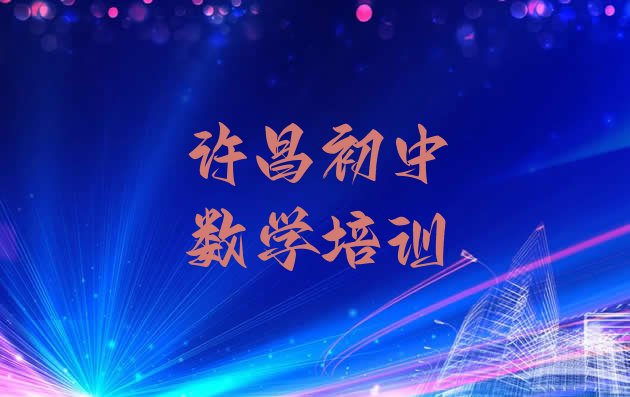 许昌初中
数学培训